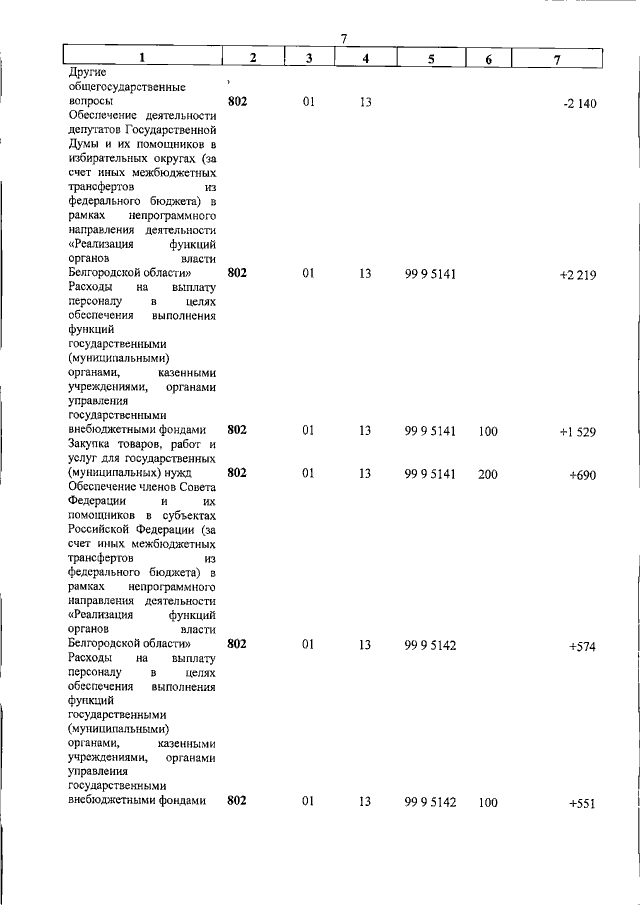 7

| 1 | 2 | 3 | 4 | 5 | 6 | 7 |
|---|---|---|---|---|---|---|
| Другие общегосударственные вопросы | 802 | 01 | 13 | | | -2 140 |
| Обеспечение деятельности депутатов Государственной Думы и их помощников в избирательных округах (за счет иных межбюджетных трансфертов из федерального бюджета) в рамках непрограммного направления деятельности «Реализация функций органов власти Белгородской области» | 802 | 01 | 13 | 99 9 5141 | | +2 219 |
| Расходы на выплату персоналу в целях обеспечения выполнения функций государственными (муниципальными) органами, казенными учреждениями, органами управления государственными внебюджетными фондами | 802 | 01 | 13 | 99 9 5141 | 100 | +1 529 |
| Закупка товаров, работ и услуг для государственных (муниципальных) нужд | 802 | 01 | 13 | 99 9 5141 | 200 | +690 |
| Обеспечение членов Совета Федерации и их помощников в субъектах Российской Федерации (за счет иных межбюджетных трансфертов из федерального бюджета) в рамках непрограммного направления деятельности «Реализация функций органов власти Белгородской области» | 802 | 01 | 13 | 99 9 5142 | | +574 |
| Расходы на выплату персоналу в целях обеспечения выполнения функций государственными (муниципальными) органами, казенными учреждениями, органами управления государственными внебюджетными фондами | 802 | 01 | 13 | 99 9 5142 | 100 | +551 |